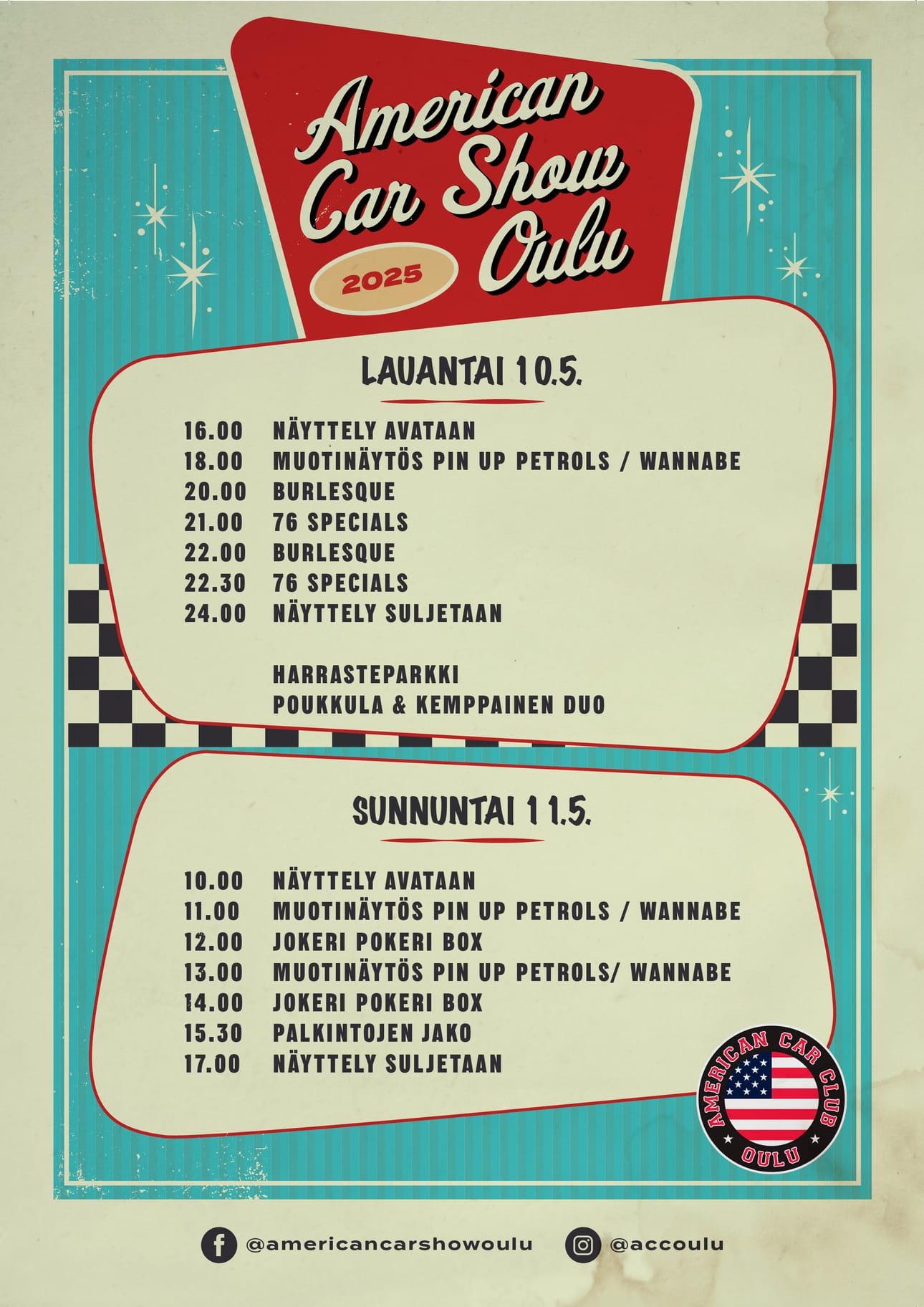 American Car Show Oulu

2025

LAUANTAI 10.5.

16.00 NÄYTTELY AVATAAN
18.00 MUOTINÄYTÖS PIN UP PETROLS / WANNABE
20.00 BURLESQUE
21.00 76 SPECIALS
22.00 BURLESQUE
22.30 76 SPECIALS
24.00 NÄYTTELY SULJETAAN

HARRASTEPARKKI
POUKKULA & KEMPPAINEN DUO

SUNNUNTAI 11.5.

10.00 NÄYTTELY AVATAAN
11.00 MUOTINÄYTÖS PIN UP PETROLS / WANNABE
12.00 JOKERI POKERI BOX
13.00 MUOTINÄYTÖS PIN UP PETROLS/ WANNABE
14.00 JOKERI POKERI BOX
15.30 PALKINTOJEN JAKO
17.00 NÄYTTELY SULJETAAN

AMERICAN CAR CLUB OULU

@americancarshowoulu @accoulu